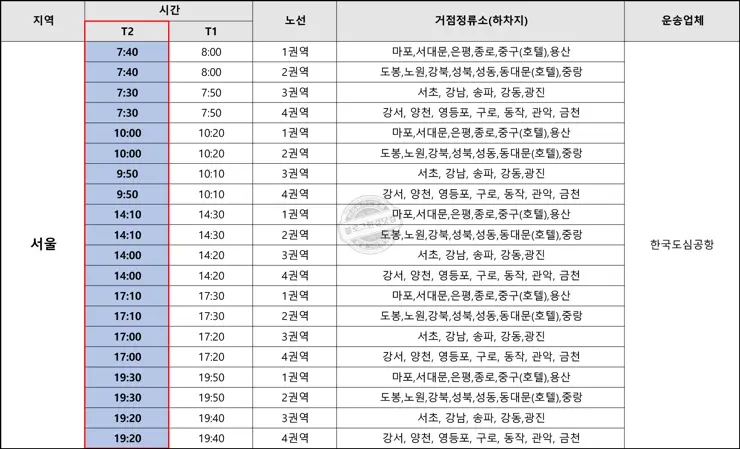 | 지역 | 시간 T2 | 시간 T1 | 노선 | 거점정류소(하차지) | 운송업체 |
|---|---|---|---|---|---|
| 서울 | 7:40 | 8:00 | 1권역 | 마포,서대문,은평,종로,중구(호텔),용산 | 한국도심공항 |
| | 7:40 | 8:00 | 2권역 | 도봉,노원,강북,성북,성동,동대문(호텔),중랑 | |
| | 7:30 | 7:50 | 3권역 | 서초, 강남, 송파, 강동,광진 | |
| | 7:30 | 7:50 | 4권역 | 강서, 양천, 영등포, 구로, 동작, 관악, 금천 | |
| | 10:00 | 10:20 | 1권역 | 마포,서대문,은평,종로,중구(호텔),용산 | |
| | 10:00 | 10:20 | 2권역 | 도봉,노원,강북,성북,성동,동대문(호텔),중랑 | |
| | 9:50 | 10:10 | 3권역 | 서초, 강남, 송파, 강동,광진 | |
| | 9:50 | 10:10 | 4권역 | 강서, 양천, 영등포, 구로, 동작, 관악, 금천 | |
| | 14:10 | 14:30 | 1권역 | 마포,서대문,은평,종로,중구(호텔),용산 | |
| | 14:10 | 14:30 | 2권역 | 도봉,노원,강북,성북,성동,동대문(호텔),중랑 | |
| | 14:00 | 14:20 | 3권역 | 서초, 강남, 송파, 강동,광진 | |
| | 14:00 | 14:20 | 4권역 | 강서, 양천, 영등포, 구로, 동작, 관악, 금천 | |
| | 17:10 | 17:30 | 1권역 | 마포,서대문,은평,종로,중구(호텔),용산 | |
| | 17:10 | 17:30 | 2권역 | 도봉,노원,강북,성북,성동,동대문(호텔),중랑 | |
| | 17:00 | 17:20 | 3권역 | 서초, 강남, 송파, 강동,광진 | |
| | 17:00 | 17:20 | 4권역 | 강서, 양천, 영등포, 구로, 동작, 관악, 금천 | |
| | 19:30 | 19:50 | 1권역 | 마포,서대문,은평,종로,중구(호텔),용산 | |
| | 19:30 | 19:50 | 2권역 | 도봉,노원,강북,성북,성동,동대문(호텔),중랑 | |
| | 19:20 | 19:40 | 3권역 | 서초, 강남, 송파, 강동,광진 | |
| | 19:20 | 19:40 | 4권역 | 강서, 양천, 영등포, 구로, 동작, 관악, 금천 | |